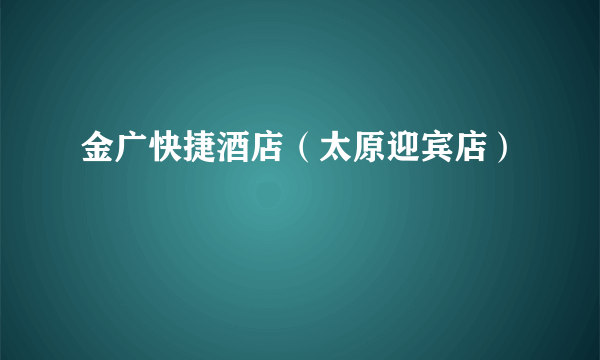 金广快捷酒店（太原迎宾店）